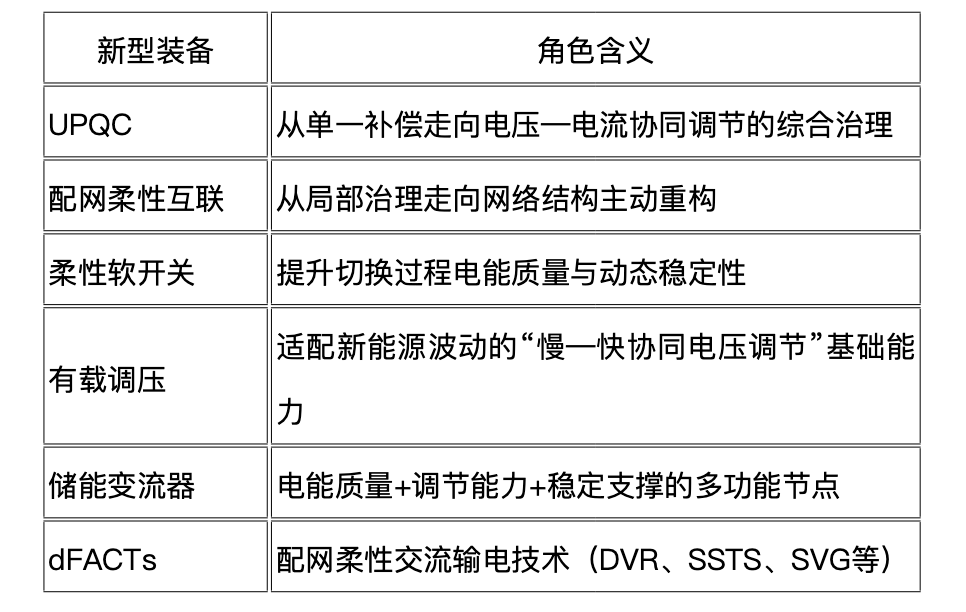 | 新型装备 | 角色含义 |
|---|---|
| UPQC | 从单一补偿走向电压—电流协同调节的综合治理 |
| 配网柔性互联 | 从局部治理走向网络结构主动重构 |
| 柔性软开关 | 提升切换过程电能质量与动态稳定性 |
| 有载调压 | 适配新能源波动的“慢—快协同电压调节”基础能力 |
| 储能变流器 | 电能质量+调节能力+稳定支撑的多功能节点 |
| dFACTs | 配网柔性交流输电技术（DVR、SSTS、SVG等） |